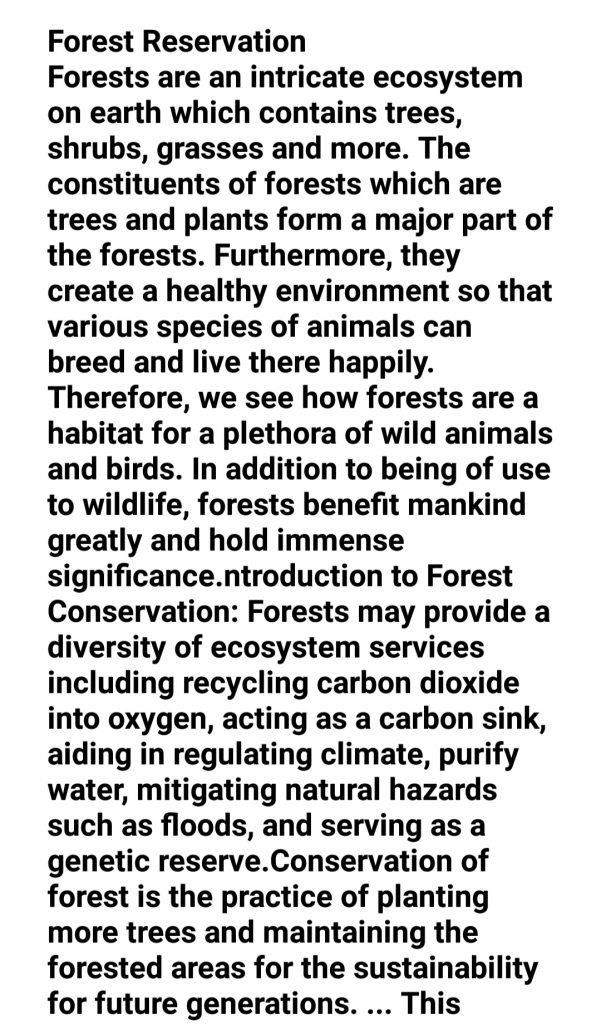 Forest Reservation
Forests are an intricate ecosystem on earth which contains trees, shrubs, grasses and more. The constituents of forests which are trees and plants form a major part of the forests. Furthermore, they create a healthy environment so that various species of animals can breed and live there happily. Therefore, we see how forests are a habitat for a plethora of wild animals and birds. In addition to being of use to wildlife, forests benefit mankind greatly and hold immense significance.ntroduction to Forest Conservation: Forests may provide a diversity of ecosystem services including recycling carbon dioxide into oxygen, acting as a carbon sink, aiding in regulating climate, purify water, mitigating natural hazards such as floods, and serving as a genetic reserve.Conservation of forest is the practice of planting more trees and maintaining the forested areas for the sustainability for future generations. ... This